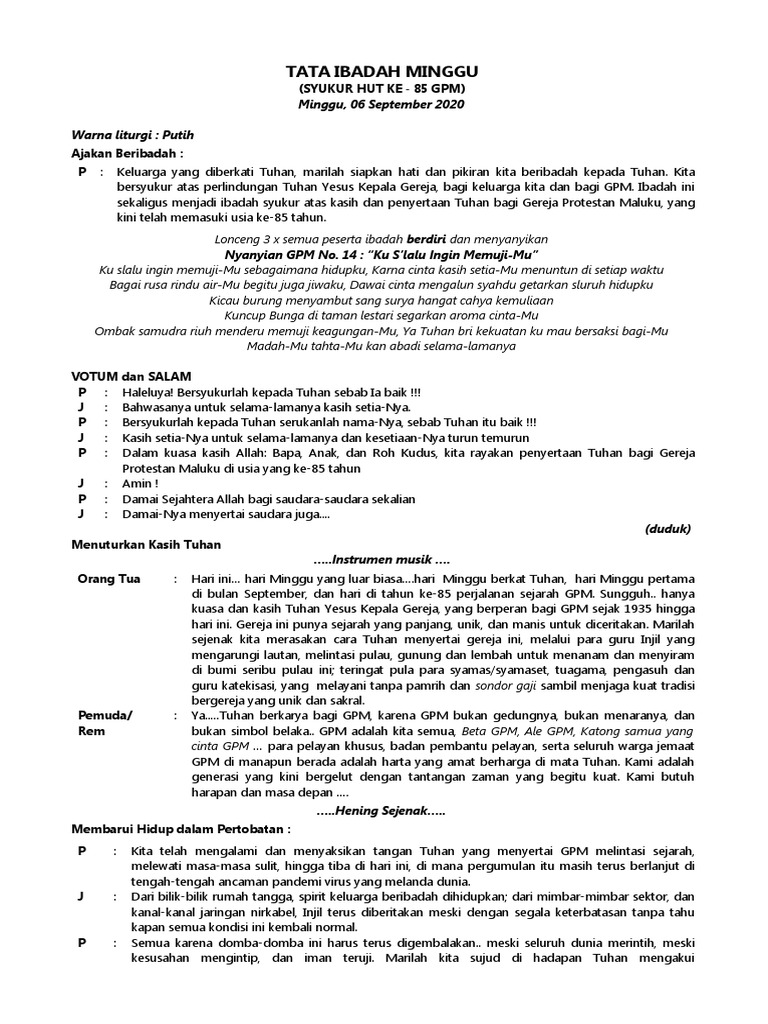 TATA IBADAH MINGGU
(SYUKUR HUT KE - 85 GPM)
Minggu, 06 September 2020

Warna liturgi : Putih
Ajakan Beribadah :

P : Keluarga yang diberkati Tuhan, marilah siapkan hati dan pikiran kita beribadah kepada Tuhan. Kita bersyukur atas perlindungan Tuhan Yesus Kepala Gereja, bagi keluarga kita dan bagi GPM. Ibadah ini sekaligus menjadi ibadah syukur atas kasih dan penyertaan Tuhan bagi Gereja Protestan Maluku, yang kini telah memasuki usia ke-85 tahun.

Lonceng 3 x semua peserta ibadah berdiri dan menyanyikan
Nyanyian GPM No. 14 : "Ku S'lalu Ingin Memuji-Mu"
Ku slalu ingin memuji-Mu sebagaimana hidupku, Karna cinta kasih setia-Mu menuntun di setiap waktu
Bagai rusa rindu air-Mu begitu juga jiwaku, Dawai cinta mengalun syahdu getarkan sluruh hidupku
Kicau burung menyambut sang surya hangat cahya kemuliaan
Kuncup Bunga di taman lestari segarkan aroma cinta-Mu
Ombak samudra riuh menderu memuji keagungan-Mu, Ya Tuhan bri kekuatan ku mau bersaksi bagi-Mu
Madah-Mu tahta-Mu kan abadi selama-lamanya

VOTUM dan SALAM
P : Haleluya! Bersyukurlah kepada Tuhan sebab Ia baik !!!
J : Bahwasanya untuk selama-lamanya kasih setia-Nya.
P : Bersyukurlah kepada Tuhan serukanlah nama-Nya, sebab Tuhan itu baik !!!
J : Kasih setia-Nya untuk selama-lamanya dan kesetiaan-Nya turun temurun
P : Dalam kuasa kasih Allah: Bapa, Anak, dan Roh Kudus, kita rayakan penyertaan Tuhan bagi Gereja Protestan Maluku di usia yang ke-85 tahun
J : Amin !
P : Damai Sejahtera Allah bagi saudara-saudara sekalian
J : Damai-Nya menyertai saudara juga....
(duduk)

Menuturkan Kasih Tuhan
.....Instrumen musik ....
Orang Tua : Hari ini... hari Minggu yang luar biasa....hari Minggu berkat Tuhan, hari Minggu pertama di bulan September, dan hari di tahun ke-85 perjalanan sejarah GPM. Sungguh.. hanya kuasa dan kasih Tuhan Yesus Kepala Gereja, yang berperan bagi GPM sejak 1935 hingga hari ini. Gereja ini punya sejarah yang panjang, unik, dan manis untuk diceritakan. Marilah sejenak kita merasakan cara Tuhan menyertai gereja ini, melalui para guru Injil yang mengarungi lautan, melintasi pulau, gunung dan lembah untuk menanam dan menyiram di bumi seribu pulau ini; teringat pula para syamas/syamaset, tuagama, pengasuh dan guru katekisasi, yang melayani tanpa pamrih dan sondor gaji sambil menjaga kuat tradisi bergereja yang unik dan sakral.
Pemuda/ Rem : Ya.....Tuhan berkarya bagi GPM, karena GPM bukan gedungnya, bukan menaranya, dan bukan simbol belaka.. GPM adalah kita semua, Beta GPM, Ale GPM, Katong samua yang cinta GPM ... para pelayan khusus, badan pembantu pelayan, serta seluruh warga jemaat GPM di manapun berada adalah harta yang amat berharga di mata Tuhan. Kami adalah generasi yang kini bergelut dengan tantangan zaman yang begitu kuat. Kami butuh harapan dan masa depan ....
.....Hening Sejenak.....

Membarui Hidup dalam Pertobatan :
P : Kita telah mengalami dan menyaksikan tangan Tuhan yang menyertai GPM melintasi sejarah, melewati masa-masa sulit, hingga tiba di hari ini, di mana pergumulan itu masih terus berlanjut di tengah-tengah ancaman pandemi virus yang melanda dunia.
J : Dari bilik-bilik rumah tangga, spirit keluarga beribadah dihidupkan; dari mimbar-mimbar sektor, dan kanal-kanal jaringan nirkabel, Injil terus diberitakan meski dengan segala keterbatasan tanpa tahu kapan semua kondisi ini kembali normal.
P : Semua karena domba-domba ini harus terus digembalakan.. meski seluruh dunia merintih, meski kesusahan mengintip, dan iman teruji. Marilah kita sujud di hadapan Tuhan mengakui